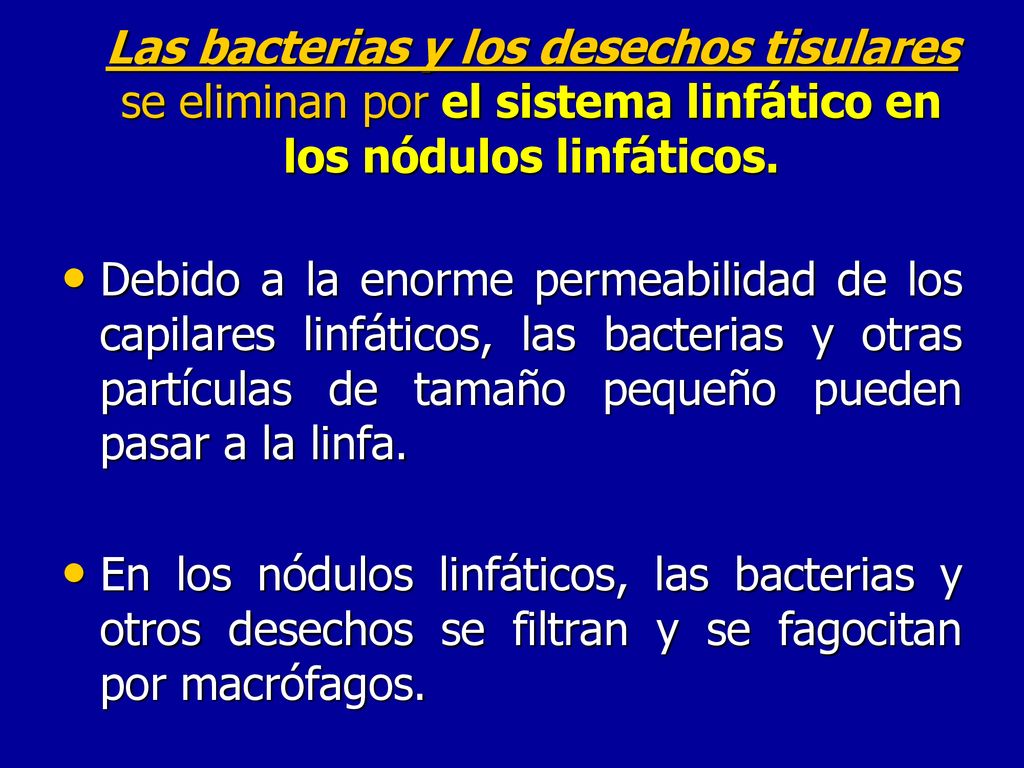 Las bacterias y los desechos tisulares se eliminan por el sistema linfático en los nódulos linfáticos.

• Debido a la enorme permeabilidad de los capilares linfáticos, las bacterias y otras partículas de tamaño pequeño pueden pasar a la linfa.

• En los nódulos linfáticos, las bacterias y otros desechos se filtran y se fagocitan por macrófagos.